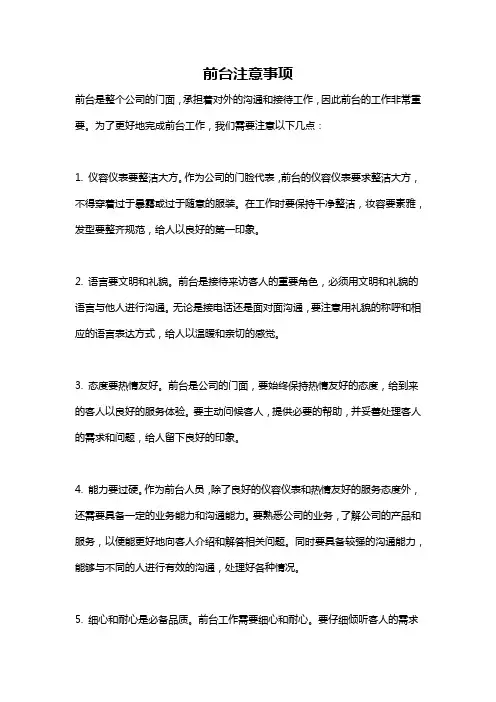 前台注意事项

前台是整个公司的门面，承担着对外的沟通和接待工作，因此前台的工作非常重要。为了更好地完成前台工作，我们需要注意以下几点：

1. 仪容仪表要整洁大方。作为公司的门脸代表，前台的仪容仪表要求整洁大方，不得穿着过于暴露或过于随意的服装。在工作时要保持干净整洁，妆容要素雅，发型要整齐规范，给人以良好的第一印象。

2. 语言要文明和礼貌。前台是接待来访客人的重要角色，必须用文明和礼貌的语言与他人进行沟通。无论是接电话还是面对面沟通，要注意用礼貌的称呼和相应的语言表达方式，给人以温暖和亲切的感觉。

3. 态度要热情友好。前台是公司的门面，要始终保持热情友好的态度，给到来的客人以良好的服务体验。要主动问候客人，提供必要的帮助，并妥善处理客人的需求和问题，给人留下良好的印象。

4. 能力要过硬。作为前台人员，除了良好的仪容仪表和热情友好的服务态度外，还需要具备一定的业务能力和沟通能力。要熟悉公司的业务，了解公司的产品和服务，以便能更好地向客人介绍和解答相关问题。同时要具备较强的沟通能力，能够与不同的人进行有效的沟通，处理好各种情况。

5. 细心和耐心是必备品质。前台工作需要细心和耐心。要仔细倾听客人的需求